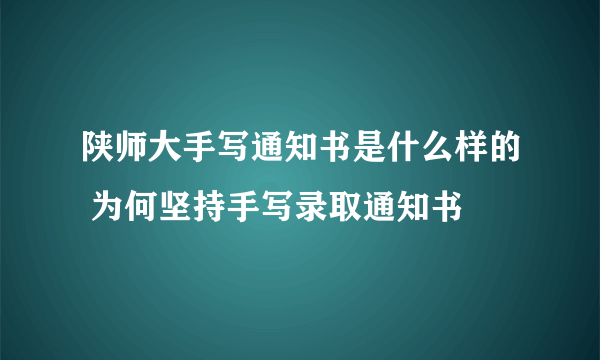 陕师大手写通知书是什么样的 为何坚持手写录取通知书